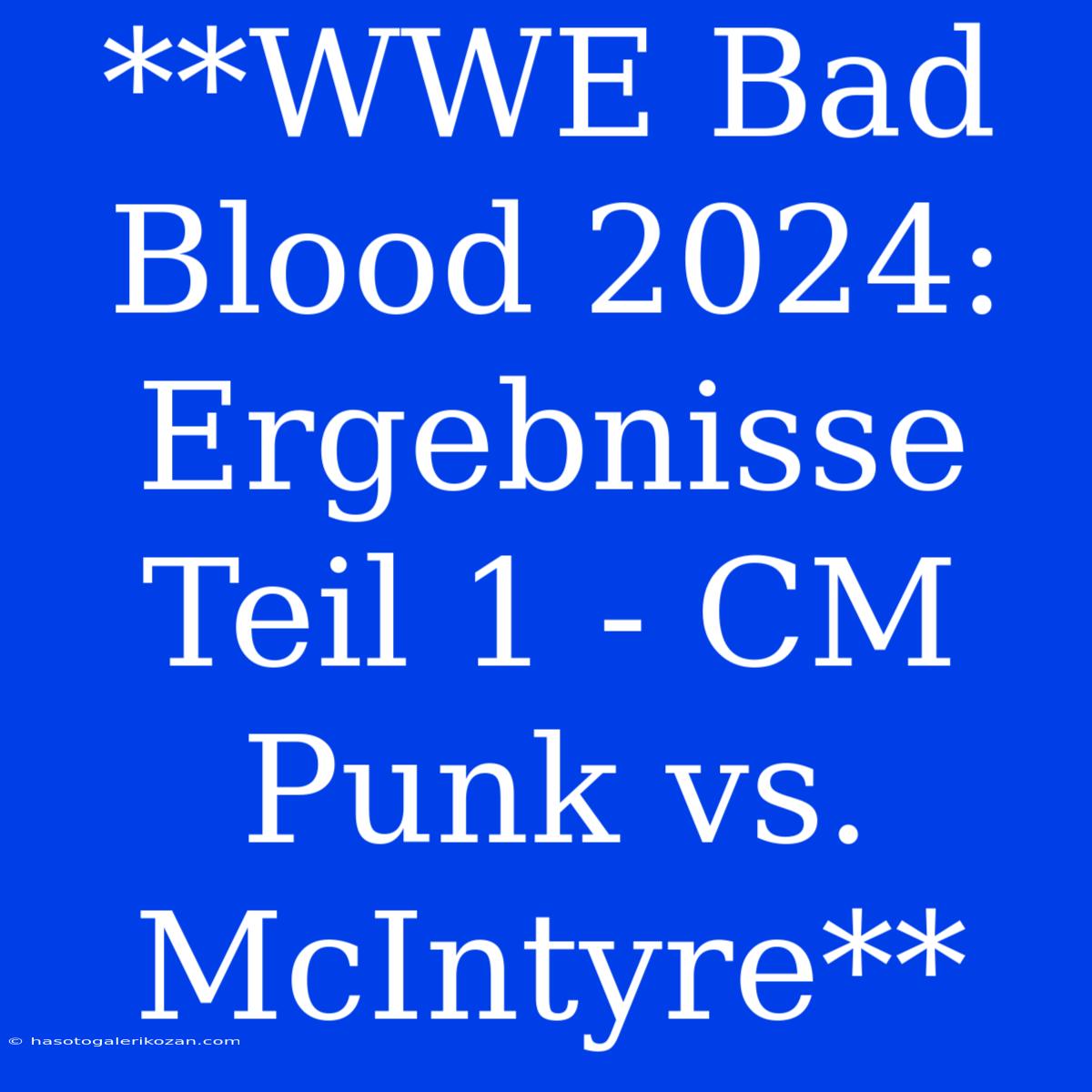 **WWE Bad Blood 2024: Ergebnisse Teil 1 - CM Punk vs. McIntyre**

© hasotogalerikozan.com